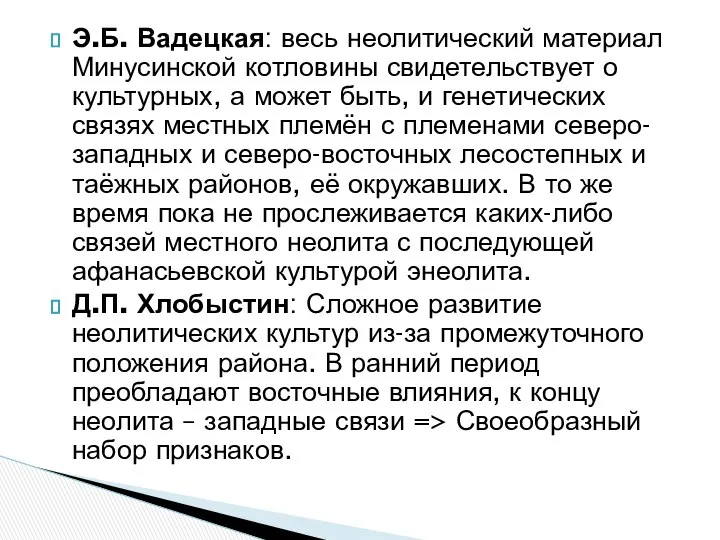 Э.Б. Вадецкая: весь неолитический материал Минусинской котловины свидетельствует о культурных, а может быть, и генетических связях местных племён с племенами северо-западных и северо-восточных лесостепных и таёжных районов, её окружавших. В то же время пока не прослеживается каких-либо связей местного неолита с последующей афанасьевской культурой энеолита.

Д.П. Хлобыстин: Сложное развитие неолитических культур из-за промежуточного положения района. В ранний период преобладают восточные влияния, к концу неолита – западные связи => Своеобразный набор признаков.